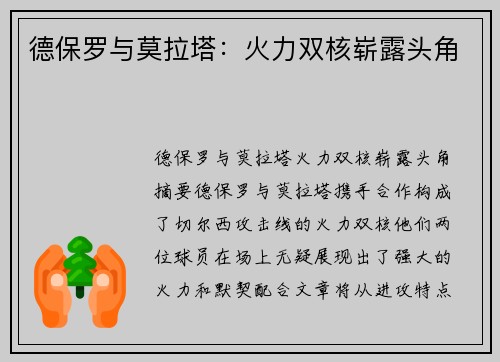 德保罗与莫拉塔：火力双核崭露头角

德保罗与莫拉塔火力双核崭露头角摘要德保罗与莫拉塔携手合作构成了切尔西攻击线的火力双核他们两位球员在场上无疑展现出了强大的火力和默契配合文章将从进攻特点